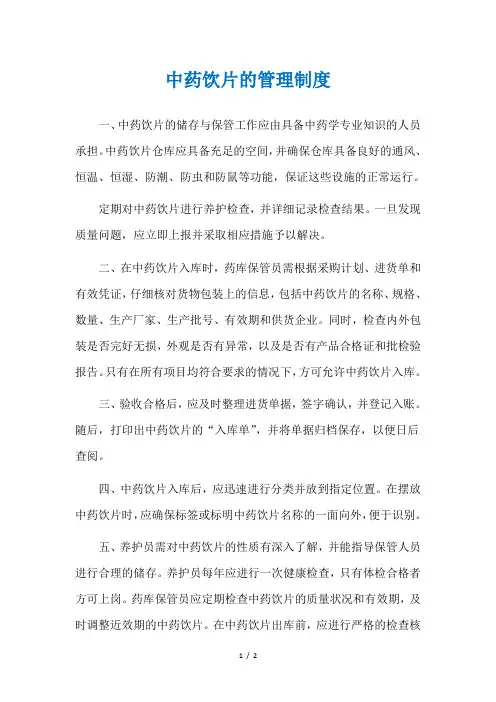 中药饮片的管理制度

一、中药饮片的储存与保管工作应由具备中药学专业知识的人员承担。中药饮片仓库应具备充足的空间，并确保仓库具备良好的通风、恒温、恒湿、防潮、防虫和防鼠等功能，保证这些设施的正常运行。

定期对中药饮片进行养护检查，并详细记录检查结果。一旦发现质量问题，应立即上报并采取相应措施予以解决。

二、在中药饮片入库时，药库保管员需根据采购计划、进货单和有效凭证，仔细核对货物包装上的信息，包括中药饮片的名称、规格、数量、生产厂家、生产批号、有效期和供货企业。同时，检查内外包装是否完好无损，外观是否有异常，以及是否有产品合格证和批检验报告。只有在所有项目均符合要求的情况下，方可允许中药饮片入库。

三、验收合格后，应及时整理进货单据，签字确认，并登记入账。随后，打印出中药饮片的“入库单”，并将单据归档保存，以便日后查阅。

四、中药饮片入库后，应迅速进行分类并放到指定位置。在摆放中药饮片时，应确保标签或标明中药饮片名称的一面向外，便于识别。

五、养护员需对中药饮片的性质有深入了解，并能指导保管人员进行合理的储存。养护员每年应进行一次健康检查，只有体检合格者方可上岗。药库保管员应定期检查中药饮片的质量状况和有效期，及时调整近效期的中药饮片。在中药饮片出库前，应进行严格的检查核

1 / 2